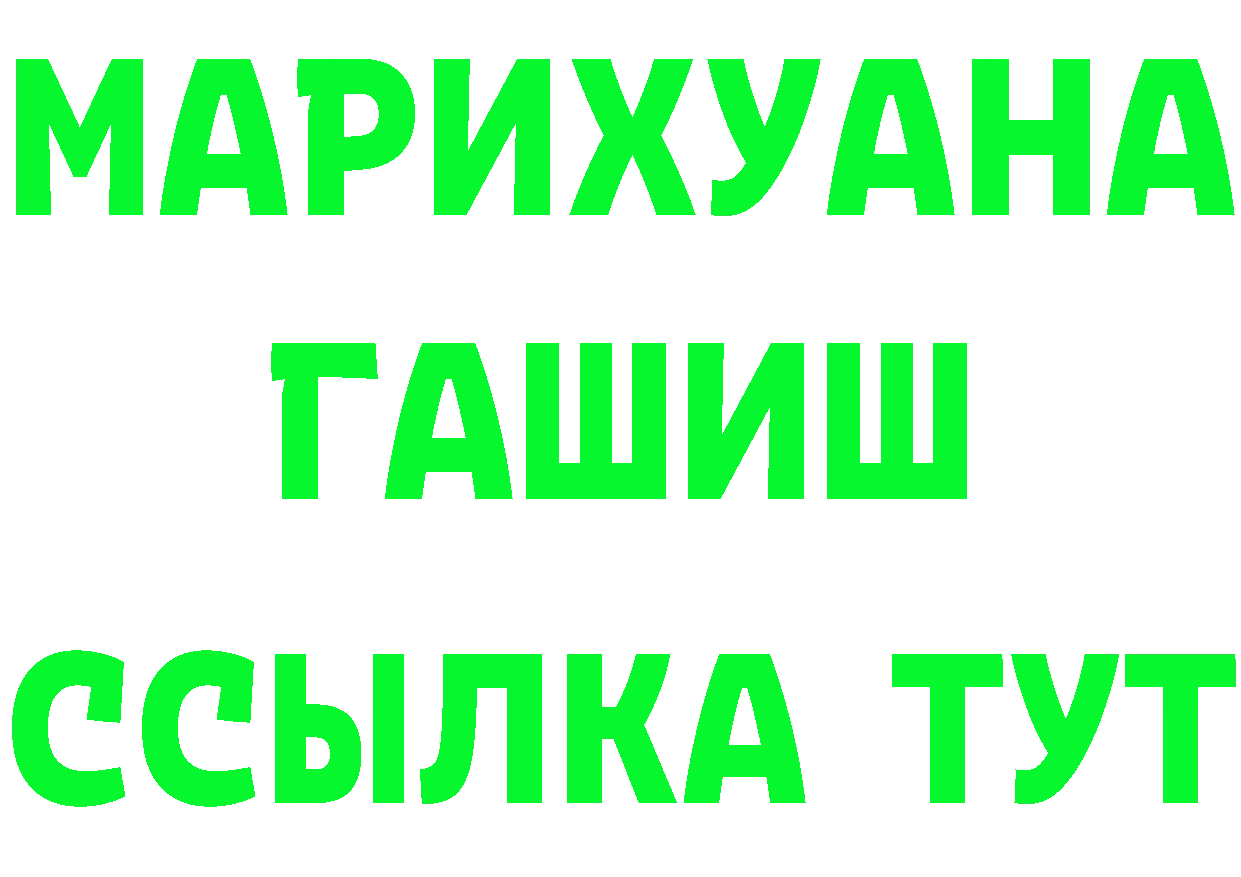 МАРИХУАНА
ГАШИШ
ССЫЛКА ТУТ